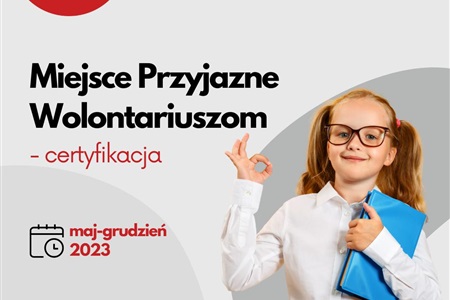 Miejsce Przyjazne Wolontariuszom

- certyfikacja

maj-grudzień
2023